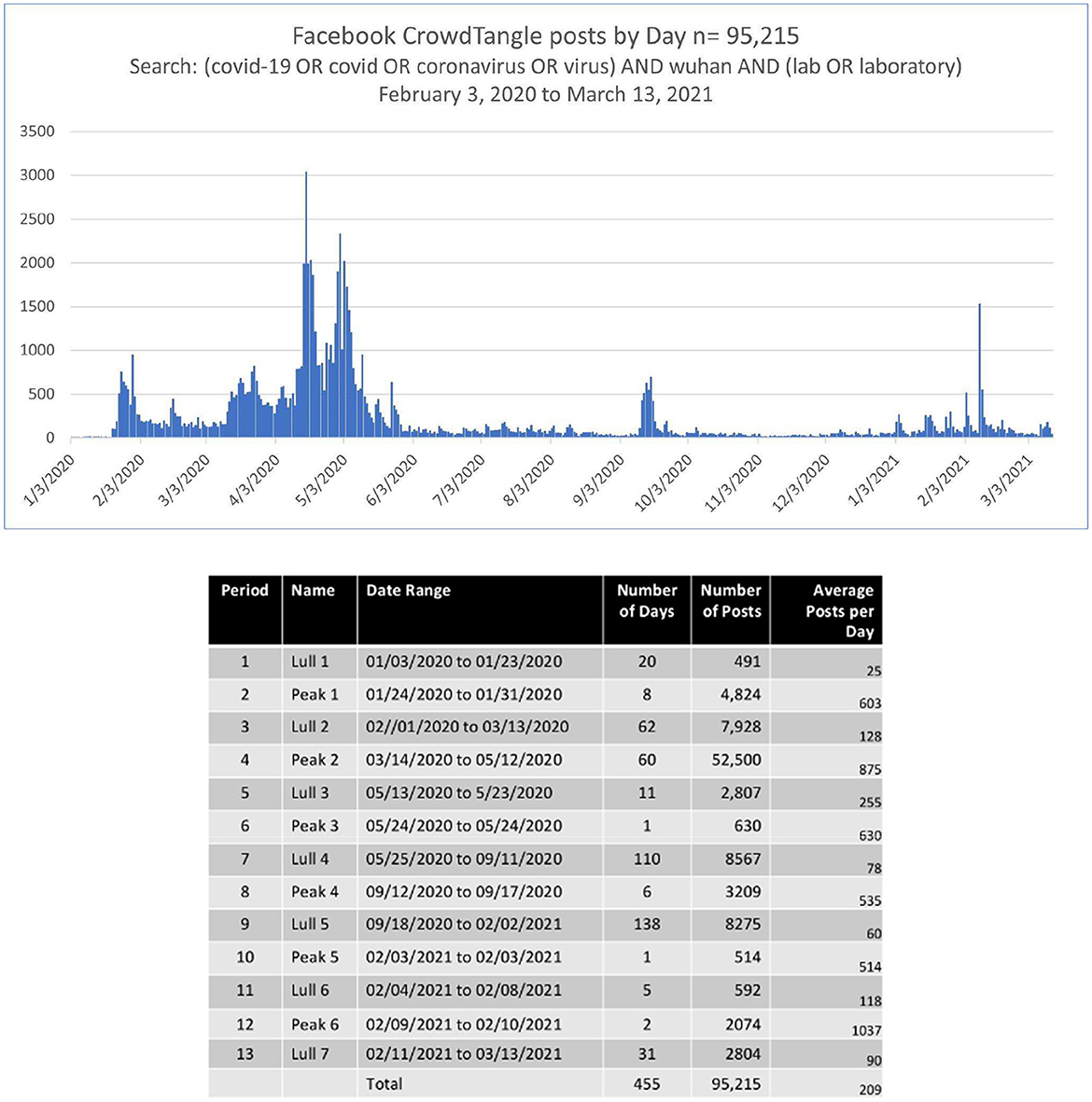 Facebook CrowdTangle posts by Day n= 95,215
Search: (covid-19 OR covid OR coronavirus OR virus) AND wuhan AND (lab OR laboratory)
February 3, 2020 to March 13, 2021

3500
3000
2500
2000
1500
1000
500
0

1/3/2020 2/3/2020 3/3/2020 4/3/2020 5/3/2020 6/3/2020 7/3/2020 8/3/2020 9/3/2020 10/3/2020 11/3/2020 12/3/2020 1/3/2021 2/3/2021 3/3/2021

| Period | Name | Date Range | Number of Days | Number of Posts | Average Posts per Day |
|---|---|---|---|---|---|
| 1 | Lull 1 | 01/03/2020 to 01/23/2020 | 20 | 491 | 25 |
| 2 | Peak 1 | 01/24/2020 to 01/31/2020 | 8 | 4,824 | 603 |
| 3 | Lull 2 | 02//01/2020 to 03/13/2020 | 62 | 7,928 | 128 |
| 4 | Peak 2 | 03/14/2020 to 05/12/2020 | 60 | 52,500 | 875 |
| 5 | Lull 3 | 05/13/2020 to 5/23/2020 | 11 | 2,807 | 255 |
| 6 | Peak 3 | 05/24/2020 to 05/24/2020 | 1 | 630 | 630 |
| 7 | Lull 4 | 05/25/2020 to 09/11/2020 | 110 | 8567 | 78 |
| 8 | Peak 4 | 09/12/2020 to 09/17/2020 | 6 | 3209 | 535 |
| 9 | Lull 5 | 09/18/2020 to 02/02/2021 | 138 | 8275 | 60 |
| 10 | Peak 5 | 02/03/2021 to 02/03/2021 | 1 | 514 | 514 |
| 11 | Lull 6 | 02/04/2021 to 02/08/2021 | 5 | 592 | 118 |
| 12 | Peak 6 | 02/09/2021 to 02/10/2021 | 2 | 2074 | 1037 |
| 13 | Lull 7 | 02/11/2021 to 03/13/2021 | 31 | 2804 | 90 |
| | | Total | 455 | 95,215 | 209 |